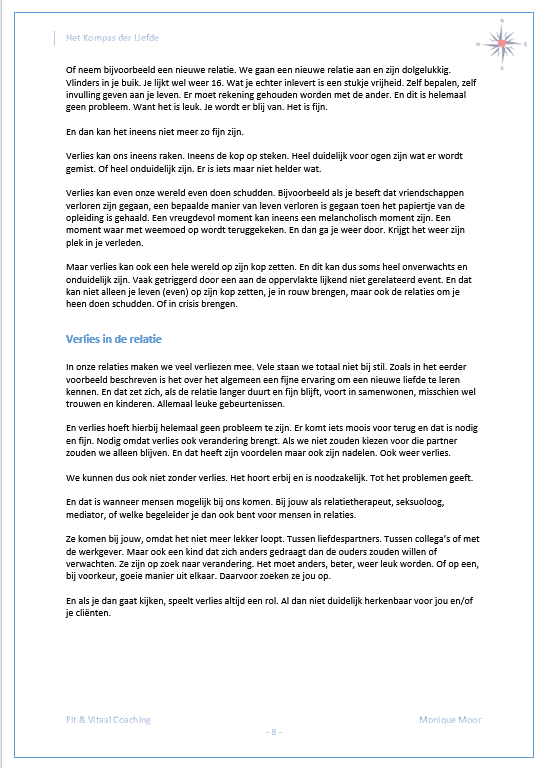 Het Kompas der Liefde

Of neem bijvoorbeeld een nieuwe relatie. We gaan een nieuwe relatie aan en zijn dolgelukkig. Vlinders in je buik. Je lijkt wel weer 16. Wat je echter inlevert is een stukje vrijheid. Zelf bepalen, zelf invulling geven aan je leven. Er moet rekening gehouden worden met de ander. En dit is helemaal geen probleem. Want het is leuk. Je wordt er blij van. Het is fijn.

En dan kan het ineens niet meer zo fijn zijn.

Verlies kan ons ineens raken. Ineens de kop op steken. Heel duidelijk voor ogen zijn wat er wordt gemist. Of heel onduidelijk zijn. Er is iets maar niet helder wat.

Verlies kan even onze wereld even doen schudden. Bijvoorbeeld als je beseft dat vriendschappen verloren zijn gegaan, een bepaalde manier van leven verloren is gegaan toen het papiertje van de opleiding is gehaald. Een vreugdevol moment kan ineens een melancholisch moment zijn. Een moment waar met weemoed op wordt teruggekeken. En dan ga je weer door. Krijgt het weer zijn plek in je verleden.

Maar verlies kan ook een hele wereld op zijn kop zetten. En dit kan dus soms heel onverwachts en onduidelijk zijn. Vaak getriggerd door een aan de oppervlakte lijkend niet gerelateerd event. En dat kan niet alleen je leven (even) op zijn kop zetten, je in rouw brengen, maar ook de relaties om je heen doen schudden. Of in crisis brengen.

Verlies in de relatie

In onze relaties maken we veel verliezen mee. Vele staan we totaal niet bij stil. Zoals in het eerder voorbeeld beschreven is het over het algemeen een fijne ervaring om een nieuwe liefde te leren kennen. En dat zet zich, als de relatie langer duurt en fijn blijft, voort in samenwonen, misschien wel trouwen en kinderen. Allemaal leuke gebeurtenissen.

En verlies hoeft hierbij helemaal geen probleem te zijn. Er komt iets moois voor terug en dat is nodig en fijn. Nodig omdat verlies ook verandering brengt. Als we niet zouden kiezen voor die partner zouden we alleen blijven. En dat heeft zijn voordelen maar ook zijn nadelen. Ook weer verlies.

We kunnen dus ook niet zonder verlies. Het hoort erbij en is noodzakelijk. Tot het problemen geeft.

En dat is wanneer mensen mogelijk bij ons komen. Bij jouw als relatietherapeut, seksuoloog, mediator, of welke begeleider je dan ook bent voor mensen in relaties.

Ze komen bij jouw, omdat het niet meer lekker loopt. Tussen liefdespartners. Tussen collega's of met de werkgever. Maar ook een kind dat zich anders gedraagt dan de ouders zouden willen of verwachten. Ze zijn op zoek naar verandering. Het moet anders, beter, weer leuk worden. Of op een, bij voorkeur, goeie manier uit elkaar. Daarvoor zoeken ze jou op.

En als je dan gaat kijken, speelt verlies altijd een rol. Al dan niet duidelijk herkenbaar voor jou en/of je cliënten.

Fit & Vitaal Coaching
Monique Moor
- 8 -